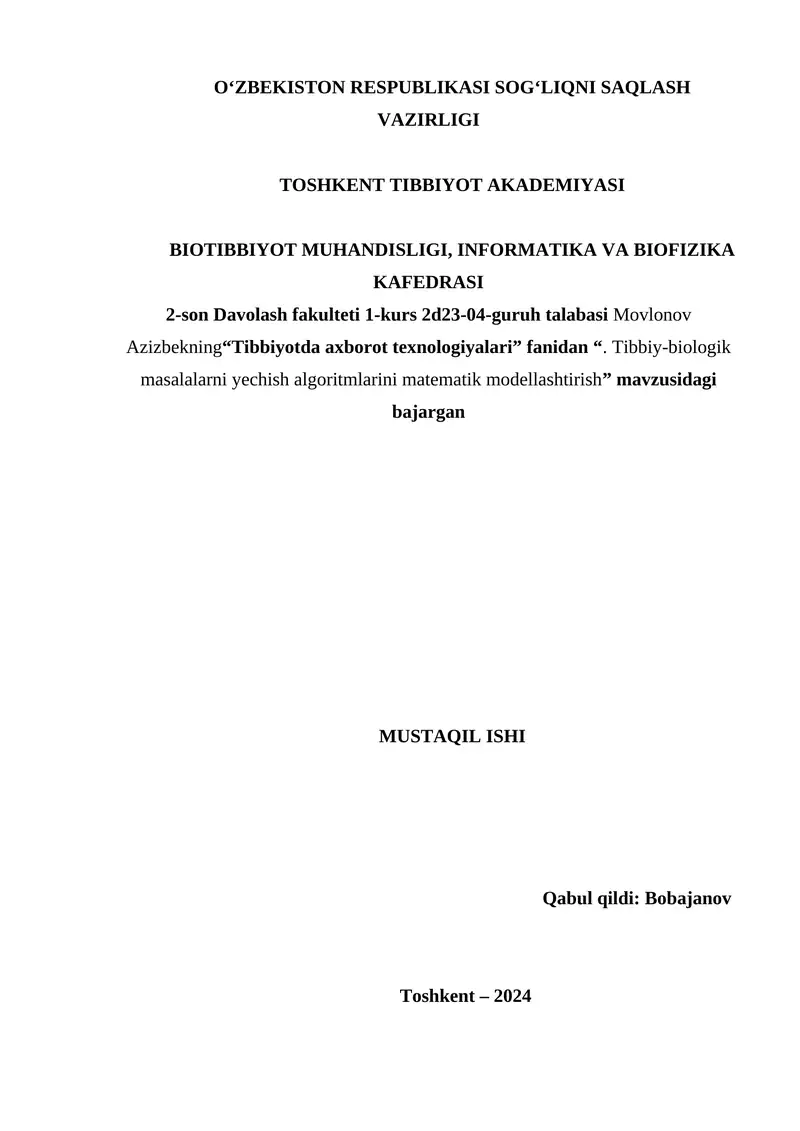 O‘ZBEKISTON RESPUBLIKASI SOG‘LIQNI SAQLASH VAZIRLIGI

TOSHKENT TIBBIYOT AKADEMIYASI

BIOTIBBIYOT MUHANDISLIGI, INFORMATIKA VA BIOFIZIKA KAFEDRASI

2-son Davolash fakulteti 1-kurs 2d23-04-guruh talabasi Movlonov Azizbekning“Tibbiyotda axborot texnologiyalari” fanidan “. Tibbiy-biologik masalalarni yechish algoritmlarini matematik modellashtirish” mavzusidagi bajargan

MUSTAQIL ISHI

Qabul qildi: Bobajanov

Toshkent – 2024